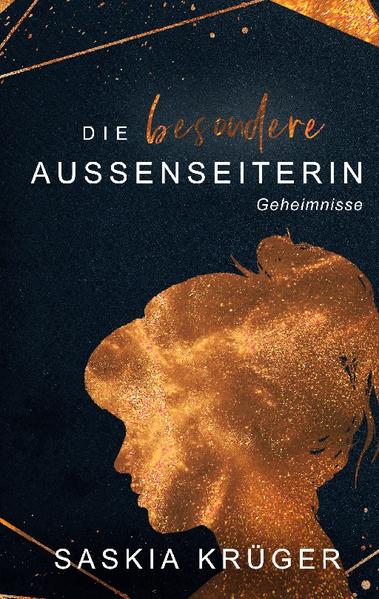 DIE besondere
AUSSENSEITERIN
Geheimnisse

SASKIA KRÜGER